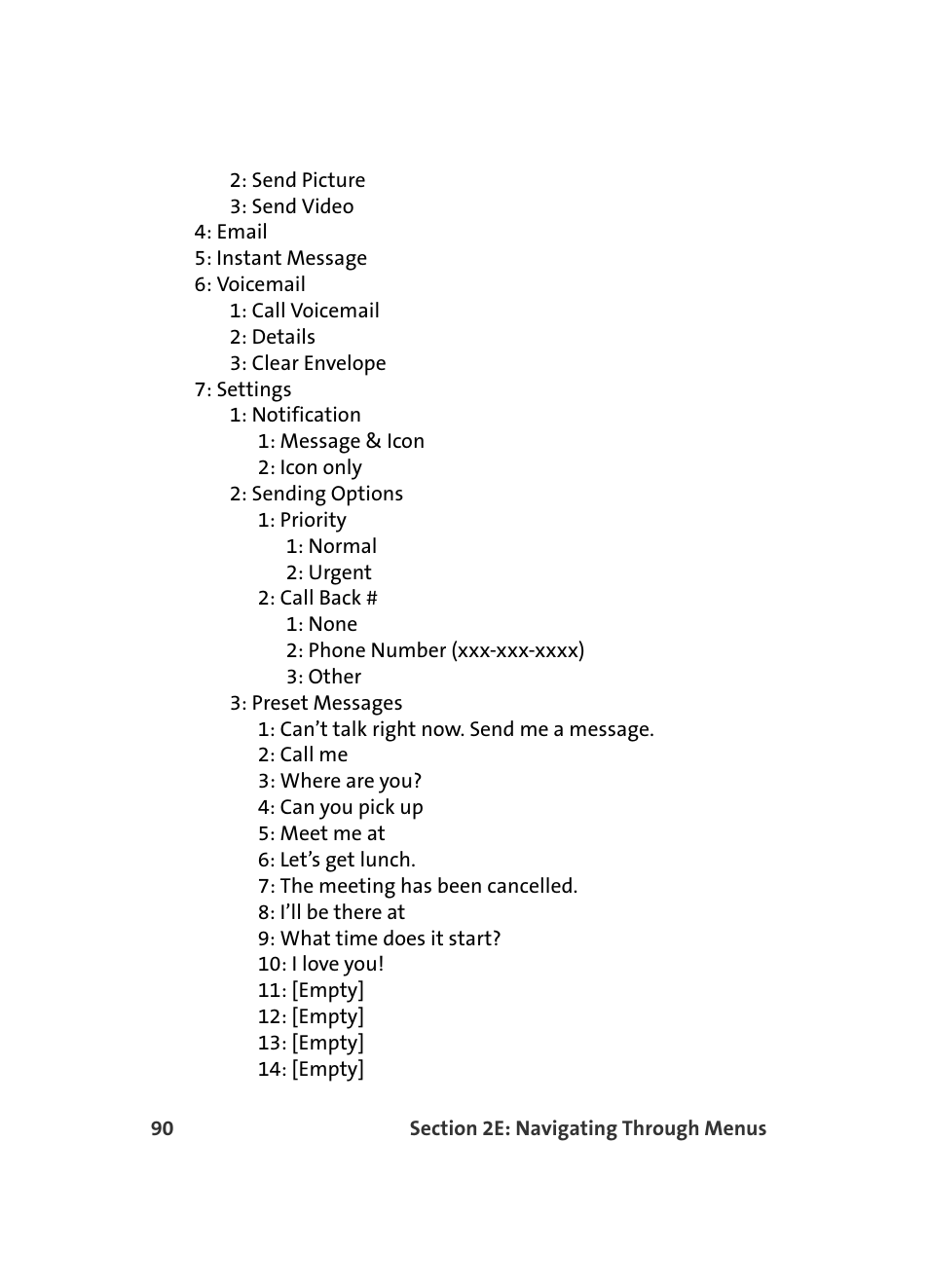 2: Send Picture
3: Send Video
4: Email
5: Instant Message
6: Voicemail
1: Call Voicemail
2: Details
3: Clear Envelope
7: Settings
1: Notification
1: Message & Icon
2: Icon only
2: Sending Options
1: Priority
1: Normal
2: Urgent
2: Call Back #
1: None
2: Phone Number (xxx-xxx-xxxx)
3: Other
3: Preset Messages
1: Can’t talk right now. Send me a message.
2: Call me
3: Where are you?
4: Can you pick up
5: Meet me at
6: Let’s get lunch.
7: The meeting has been cancelled.
8: I’ll be there at
9: What time does it start?
10: I love you!
11: [Empty]
12: [Empty]
13: [Empty]
14: [Empty]

90 Section 2E: Navigating Through Menus